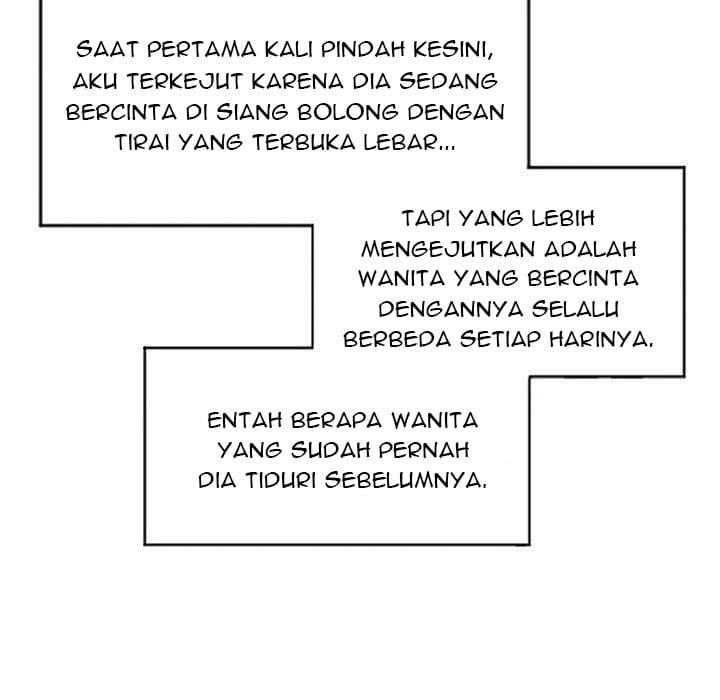 SAAT PERTAMA KALI PINDAH KESINI, AKU TERKEJUT KARENA DIA SEDANG BERCINTA DI SIANG BOLONG DENGAN TIRAI YANG TERBUKA LEBAR...

TAPI YANG LEBIH MENGEJUTKAN ADALAH WANITA YANG BERCINTA DENGANNYA SELALU BERBEDA SETIAP HARINYA.

ENTAH BERAPA WANITA YANG SUDAH PERNAH DIA TIDURI SEBELUMNYA.